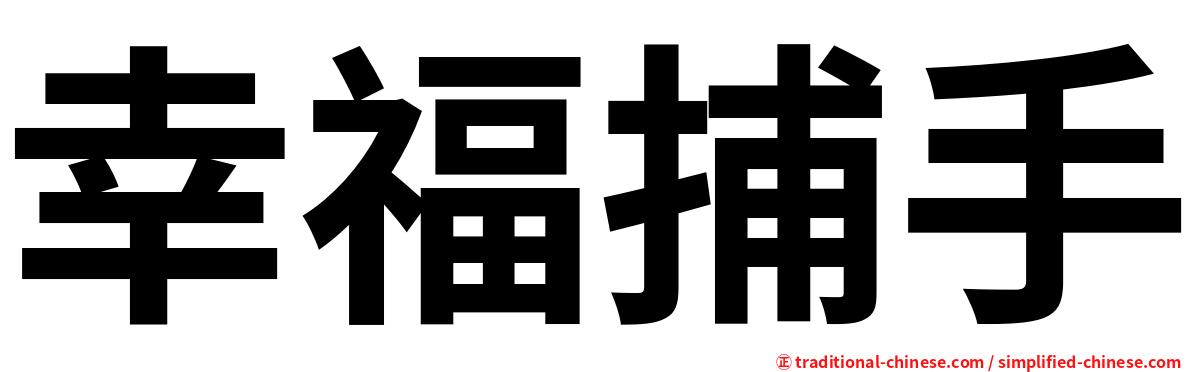 幸福捕手

㊣ traditional-chinese.com / simplified-chinese.com